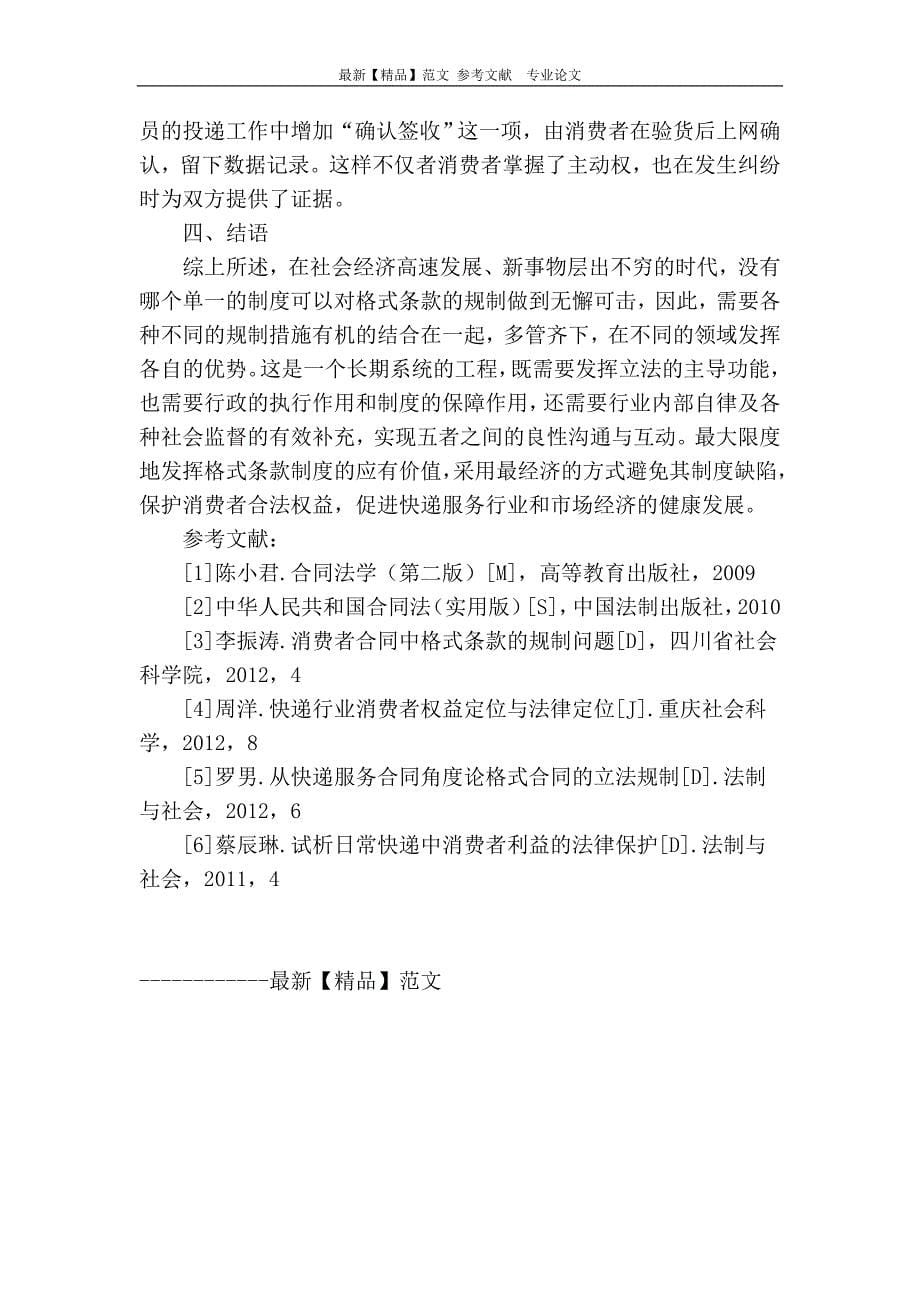 最新【精品】范文 参考文献 专业论文

员的投递工作中增加“确认签收”这一项，由消费者在验货后上网确认，留下数据记录。这样不仅者消费者掌握了主动权，也在发生纠纷时为双方提供了证据。

四、结语

综上所述，在社会经济高速发展、新事物层出不穷的时代，没有哪个单一的制度可以对格式条款的规制做到无懈可击，因此，需要各种不同的规制措施有机的结合在一起，多管齐下，在不同的领域发挥各自的优势。这是一个长期系统的工程，既需要发挥立法的主导功能，也需要行政的执行作用和制度的保障作用，还需要行业内部自律及各种社会监督的有效补充，实现五者之间的良性沟通与互动。最大限度地发挥格式条款制度的应有价值，采用最经济的方式避免其制度缺陷，保护消费者合法权益，促进快递服务行业和市场经济的健康发展。

参考文献：

[1]陈小君.合同法学（第二版）[M]，高等教育出版社，2009

[2]中华人民共和国合同法（实用版）[S]，中国法制出版社，2010

[3]李振涛.消费者合同中格式条款的规制问题[D]，四川省社会科学院，2012，4

[4]周洋.快递行业消费者权益定位与法律定位[J].重庆社会科学，2012，8

[5]罗男.从快递服务合同角度论格式合同的立法规制[D].法制与社会，2012，6

[6]蔡辰琳.试析日常快递中消费者利益的法律保护[D].法制与社会，2011，4

------------最新【精品】范文